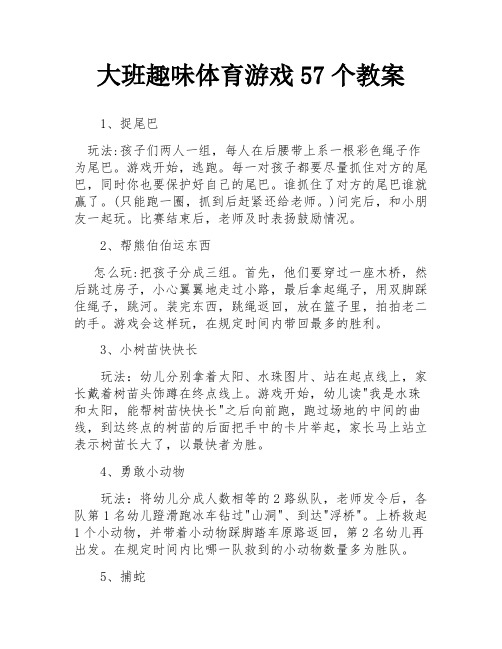 大班趣味体育游戏 57 个教案

1、捉尾巴

玩法:孩子们两人一组，每人在后腰带上系一根彩色绳子作为尾巴。游戏开始，逃跑。每一对孩子都要尽量抓住对方的尾巴，同时你也要保护好自己的尾巴。谁抓住了对方的尾巴谁就赢了。(只能跑一圈，抓到后赶紧还给老师。)问完后，和小朋友一起玩。比赛结束后，老师及时表扬鼓励情况。

2、帮熊伯伯运东西

怎么玩:把孩子分成三组。首先，他们要穿过一座木桥，然后跳过房子，小心翼翼地走过小路，最后拿起绳子，用双脚踩住绳子，跳河。装完东西，跳绳返回，放在篮子里，拍拍老二的手。游戏会这样玩，在规定时间内带回最多的胜利。

3、小树苗快快长

玩法：幼儿分别拿着太阳、水珠图片、站在起点线上，家长戴着树苗头饰蹲在终点线上。游戏开始，幼儿读"我是水珠和太阳，能帮树苗快快长"之后向前跑，跑过场地的中间的曲线，到达终点的树苗的后面把手中的卡片举起，家长马上站立表示树苗长大了，以最快者为胜。

4、勇敢小动物

玩法：将幼儿分成人数相等的 2 路纵队，老师发令后，各队第 1 名幼儿蹬滑跑冰车钻过"山洞"、到达"浮桥"。上桥救起 1 个小动物，并带着小动物踩脚踏车原路返回，第 2 名幼儿再出发。在规定时间内比哪一队救到的小动物数量多为胜队。

5、捕蛇